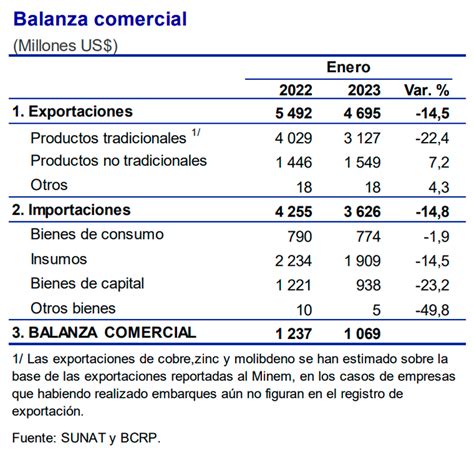 Balanza comercial
(Millones US$)

| | Enero | | |
|---|---|---|---|
| | 2022 | 2023 | Var. % |
| 1. Exportaciones | 5 492 | 4 695 | -14,5 |
| Productos tradicionales $^{1/}$ | 4 029 | 3 127 | -22,4 |
| Productos no tradicionales | 1 446 | 1 549 | 7,2 |
| Otros | 18 | 18 | 4,3 |
| 2. Importaciones | 4 255 | 3 626 | -14,8 |
| Bienes de consumo | 790 | 774 | -1,9 |
| Insumos | 2 234 | 1 909 | -14,5 |
| Bienes de capital | 1 221 | 938 | -23,2 |
| Otros bienes | 10 | 5 | -49,8 |
| 3. BALANZA COMERCIAL | 1 237 | 1 069 | |

1/ Las exportaciones de cobre,zinc y molibdeno se han estimado sobre la base de las exportaciones reportadas al Minem, en los casos de empresas que habiendo realizado embarques aún no figuran en el registro de exportación.

Fuente: SUNAT y BCRP.